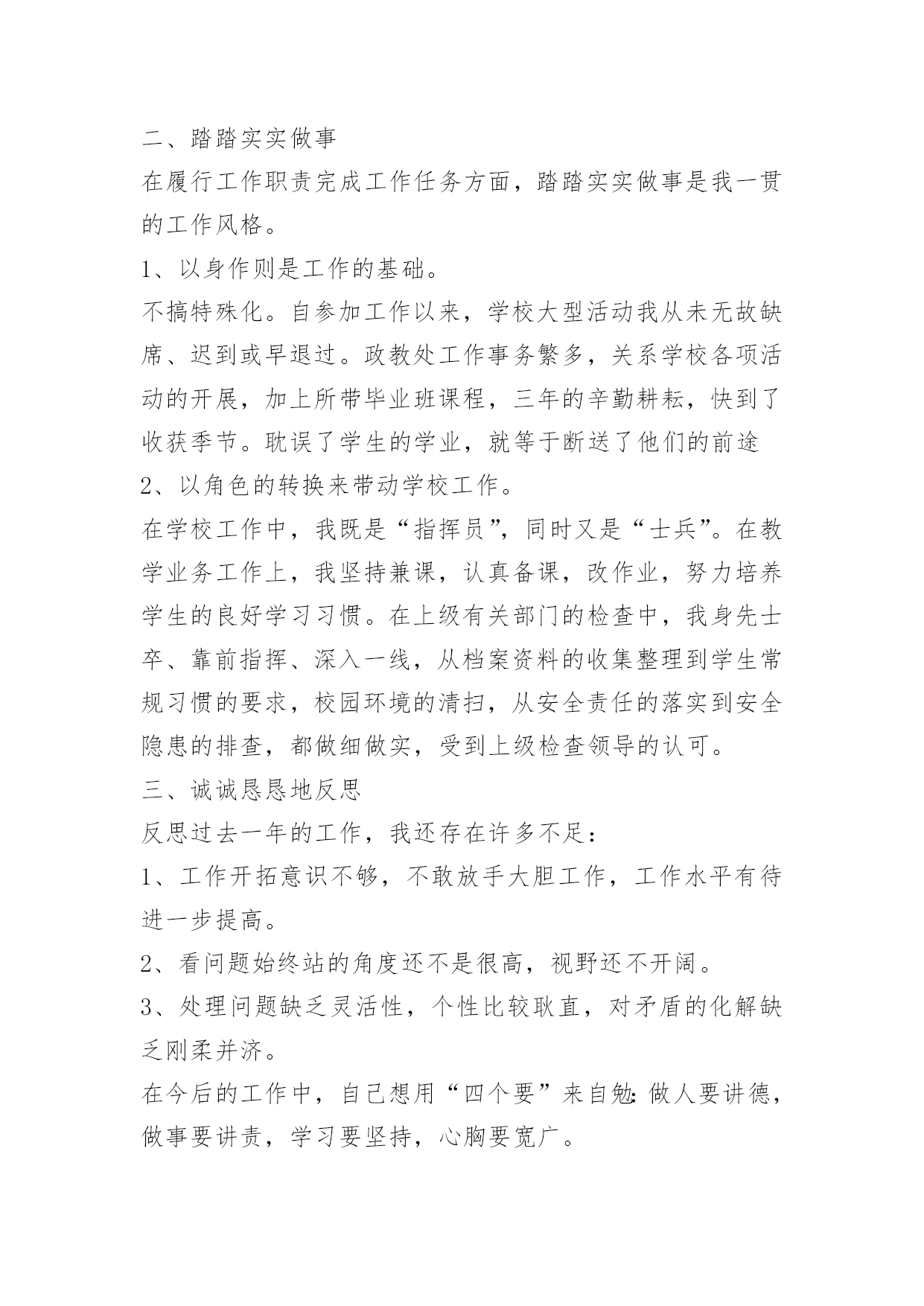 二、踏踏实实做事

在履行工作职责完成工作任务方面，踏踏实实做事是我一贯的工作风格。

1、以身作则是工作的基础。

不搞特殊化。自参加工作以来，学校大型活动我从未无故缺席、迟到或早退过。政教处工作事务繁多，关系学校各项活动的开展，加上所带毕业班课程，三年的辛勤耕耘，快到了收获季节。耽误了学生的学业，就等于断送了他们的前途

2、以角色的转换来带动学校工作。

在学校工作中，我既是“指挥员”，同时又是“士兵”。在教学业务工作上，我坚持兼课，认真备课，改作业，努力培养学生的良好学习习惯。在上级有关部门的检查中，我身先士卒、靠前指挥、深入一线，从档案资料的收集整理到学生常规习惯的要求，校园环境的清扫，从安全责任的落实到安全隐患的排查，都做细做实，受到上级检查领导的认可。

三、诚诚恳恳地反思

反思过去一年的工作，我还存在许多不足：

1、工作开拓意识不够，不敢放手大胆工作，工作水平有待进一步提高。

2、看问题始终站的角度还不是很高，视野还不开阔。

3、处理问题缺乏灵活性，个性比较耿直，对矛盾的化解缺乏刚柔并济。

在今后的工作中，自己想用“四个要”来自勉：做人要讲德，做事要讲责，学习要坚持，心胸要宽广。